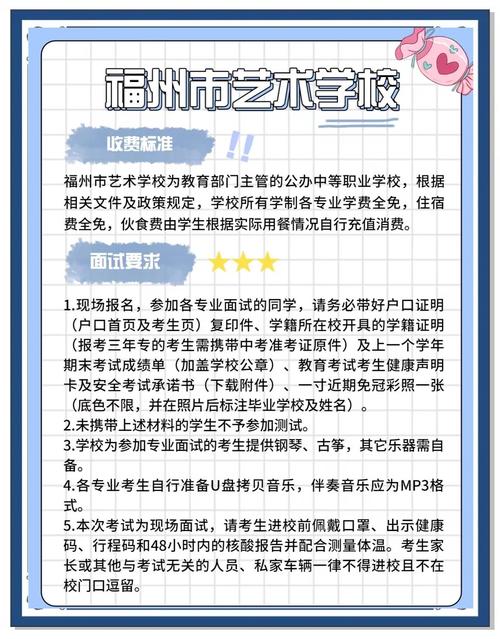 福州市艺术学校

收费标准

福州市艺术学校为教育部门主管的公办中等职业学校，根据相关文件及政策规定，学校所有学制各专业学费全免，住宿费全免，伙食费由学生根据实际用餐情况自行充值消费。

面试要求

1.现场报名，参加各专业面试的同学，请务必带好户口证明（户口首页及考生页）复印件、学籍所在校开具的学籍证明（报考三年专的考生需携带中考准考证原件）及上一个学年期末考试成绩单（加盖学校公章）、教育考试考生健康声明卡及安全考试承诺书（下载附件）、一寸近期免冠彩照一张（底色不限，并在照片后标注毕业学校及姓名）。
2.未携带上述材料的学生不予参加测试。
3.学校为参加专业面试的考生提供钢琴、古筝，其它乐器需自备。
4.各专业考生自行准备U盘拷贝音乐，伴奏音乐应为MP3格式。
5.本次考试为现场面试，请考生进校前佩戴口罩、出示健康码、行程码和48小时内的核酸报告并配合测量体温。考生家长或其他与考试无关的人员、私家车辆一律不得进校且不在校门口逗留。